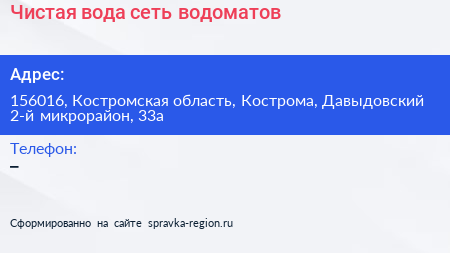 Чистая вода сеть водоматов

Адрес:

156016, Костромская область, Кострома, Давыдовский 2-й микрорайон, 33а

Телефон:

–

Сформированно на сайте spravka-region.ru